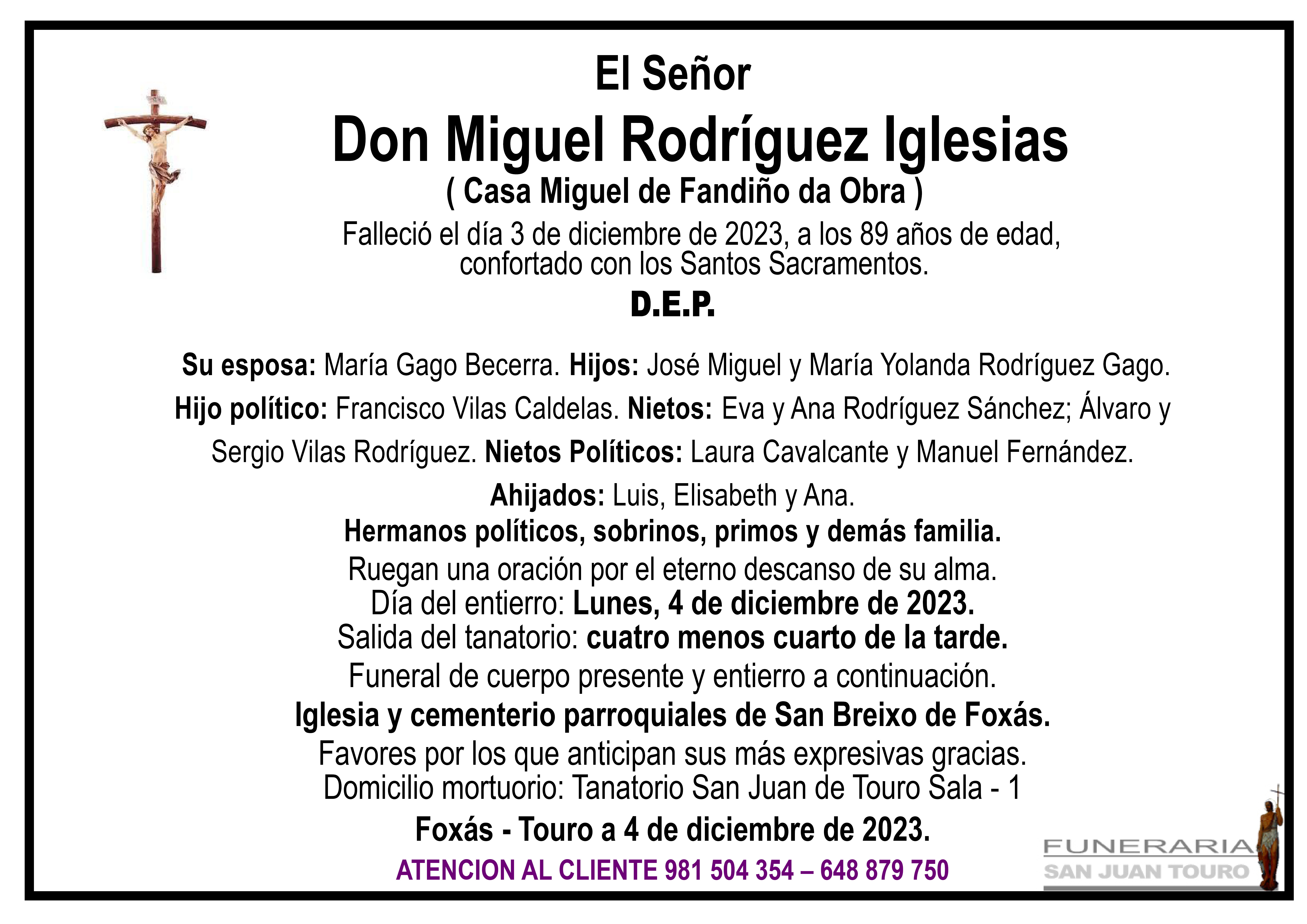 El Señor

Don Miguel Rodríguez Iglesias

( Casa Miguel de Fandiño da Obra )

Falleció el día 3 de diciembre de 2023, a los 89 años de edad, confortado con los Santos Sacramentos.

D.E.P.

Su esposa: María Gago Becerra. Hijos: José Miguel y María Yolanda Rodríguez Gago. Hijo político: Francisco Vilas Caldelas. Nietos: Eva y Ana Rodríguez Sánchez; Álvaro y Sergio Vilas Rodríguez. Nietos Políticos: Laura Cavalcante y Manuel Fernández. Ahijados: Luis, Elisabeth y Ana.

Hermanos políticos, sobrinos, primos y demás familia.

Ruegan una oración por el eterno descanso de su alma.
Día del entierro: Lunes, 4 de diciembre de 2023.
Salida del tanatorio: cuatro menos cuarto de la tarde.
Funeral de cuerpo presente y entierro a continuación.
Iglesia y cementerio parroquiales de San Breixo de Foxás.
Favores por los que anticipan sus más expresivas gracias.
Domicilio mortuorio: Tanatorio San Juan de Touro Sala - 1

Foxás - Touro a 4 de diciembre de 2023.

ATENCION AL CLIENTE 981 504 354 – 648 879 750

FUNERARIA
SAN JUAN TOURO